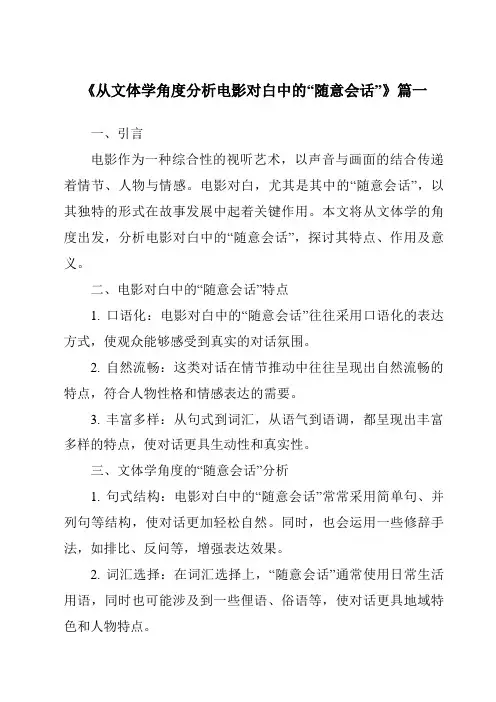 《从文体学角度分析电影对白中的“随意会话”》篇一

一、引言

电影作为一种综合性的视听艺术，以声音与画面的结合传递着情节、人物与情感。电影对白，尤其是其中的“随意会话”，以其独特的形式在故事发展中起着关键作用。本文将从文体学的角度出发，分析电影对白中的“随意会话”，探讨其特点、作用及意义。

二、电影对白中的“随意会话”特点

1. 口语化：电影对白中的“随意会话”往往采用口语化的表达方式，使观众能够感受到真实的对话氛围。

2. 自然流畅：这类对话在情节推动中往往呈现出自然流畅的特点，符合人物性格和情感表达的需要。

3. 丰富多样：从句式到词汇，从语气到语调，都呈现出丰富多样的特点，使对话更具生动性和真实性。

三、文体学角度的“随意会话”分析

1. 句式结构：电影对白中的“随意会话”常常采用简单句、并列句等结构，使对话更加轻松自然。同时，也会运用一些修辞手法，如排比、反问等，增强表达效果。

2. 词汇选择：在词汇选择上，“随意会话”通常使用日常生活用语，同时也可能涉及到一些俚语、俗语等，使对话更具地域特色和人物特点。